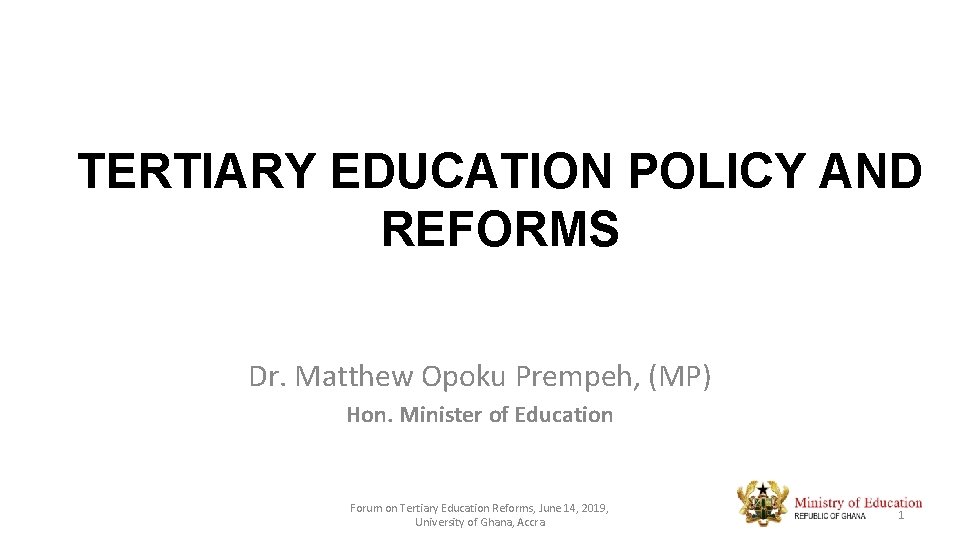 TERTIARY EDUCATION POLICY AND REFORMS

Dr. Matthew Opoku Prempeh, (MP)

Hon. Minister of Education

Forum on Tertiary Education Reforms, June 14, 2019, University of Ghana, Accra

Ministry of Education
REPUBLIC OF GHANA

1